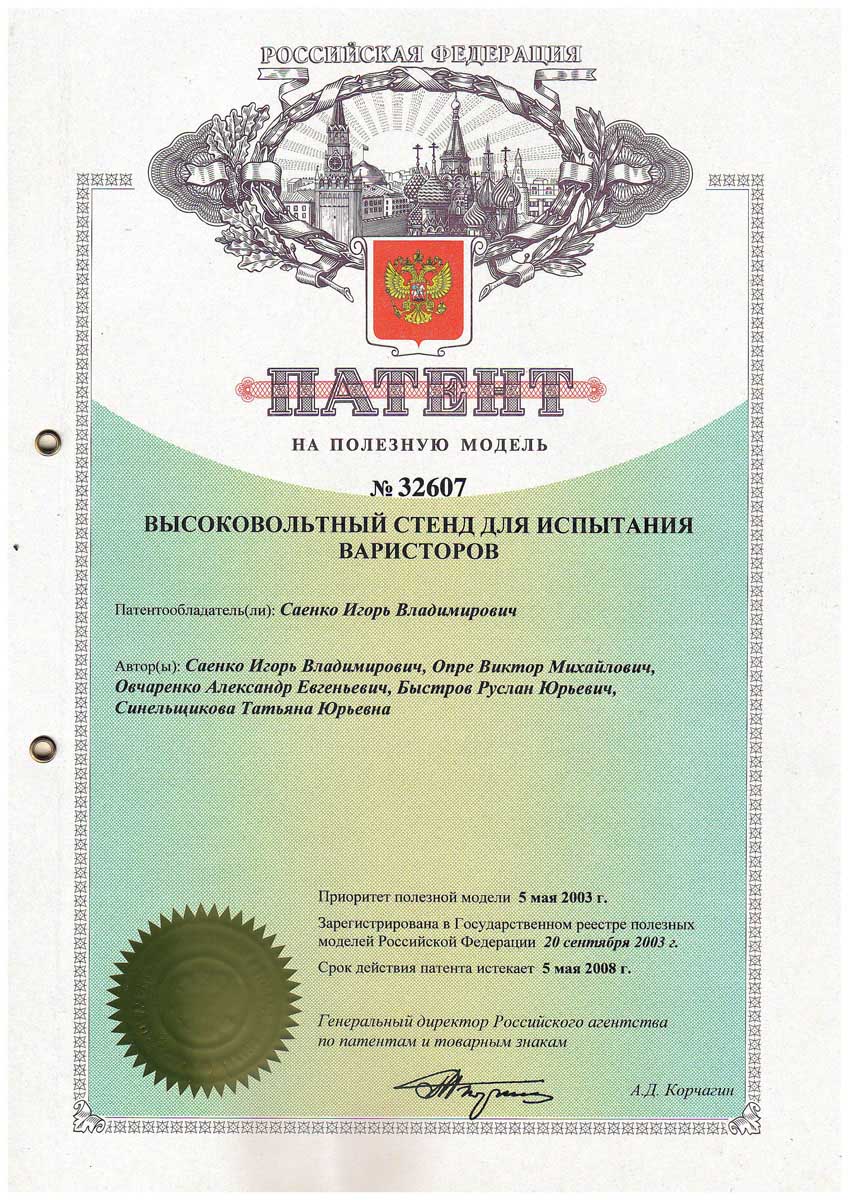 РОССИЙСКАЯ ФЕДЕРАЦИЯ

ПАТЕНТ

НА ПОЛЕЗНУЮ МОДЕЛЬ

№ 32607

ВЫСОКОВОЛЬТНЫЙ СТЕНД ДЛЯ ИСПЫТАНИЯ ВАРИСТОРОВ

Патентообладатель(ли): Саенко Игорь Владимирович

Автор(ы): Саенко Игорь Владимирович, Опре Виктор Михайлович, Овчаренко Александр Евгеньевич, Быстров Руслан Юрьевич, Синельщикова Татьяна Юрьевна

Приоритет полезной модели 5 мая 2003 г.

Зарегистрирована в Государственном реестре полезных моделей Российской Федерации 20 сентября 2003 г.

Срок действия патента истекает 5 мая 2008 г.

Генеральный директор Российского агентства по патентам и товарным знакам

А.Д. Корчагин